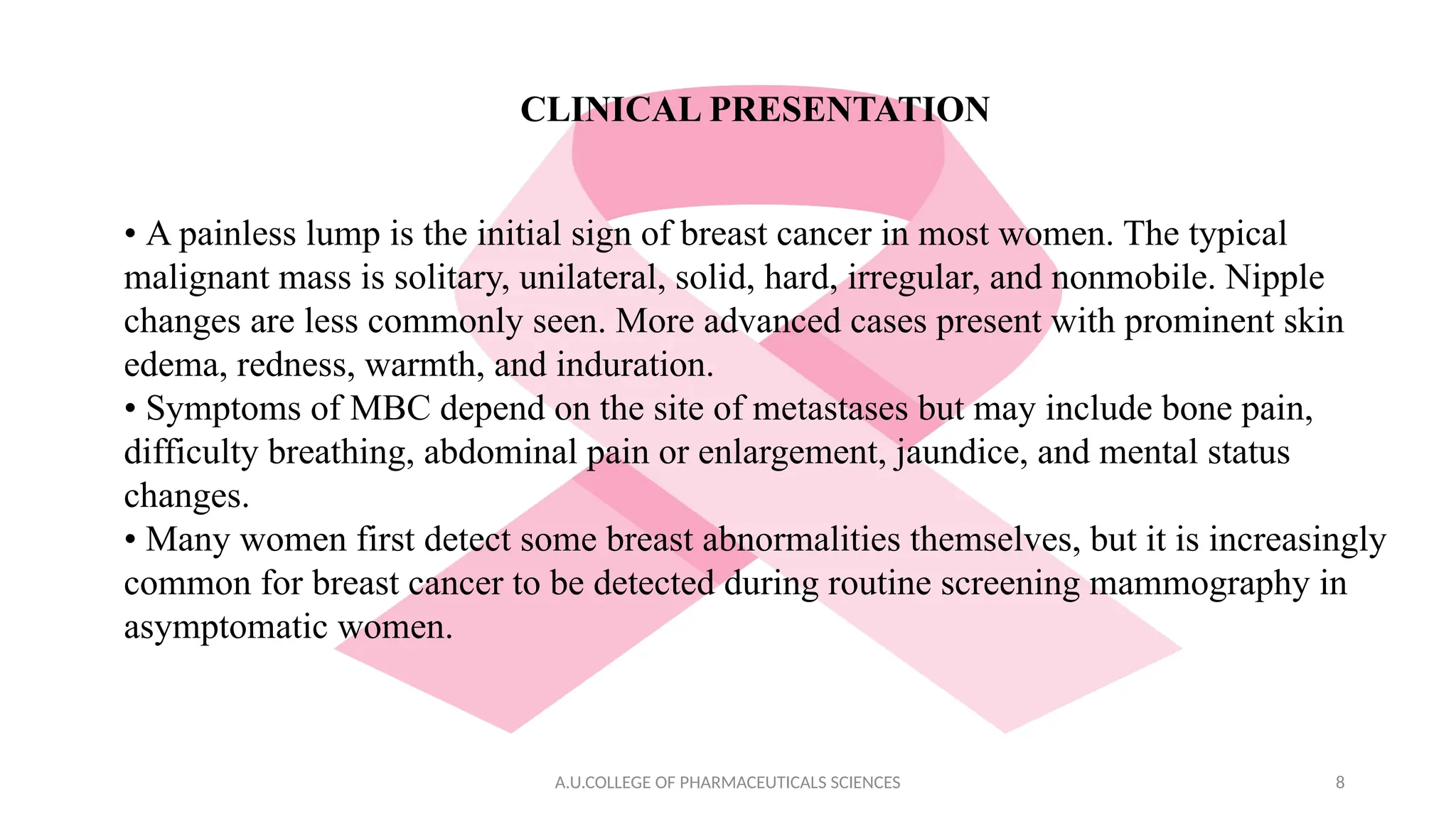 CLINICAL PRESENTATION

• A painless lump is the initial sign of breast cancer in most women. The typical malignant mass is solitary, unilateral, solid, hard, irregular, and nonmobile. Nipple changes are less commonly seen. More advanced cases present with prominent skin edema, redness, warmth, and induration.
• Symptoms of MBC depend on the site of metastases but may include bone pain, difficulty breathing, abdominal pain or enlargement, jaundice, and mental status changes.
• Many women first detect some breast abnormalities themselves, but it is increasingly common for breast cancer to be detected during routine screening mammography in asymptomatic women.

A.U.COLLEGE OF PHARMACEUTICALS SCIENCES

8